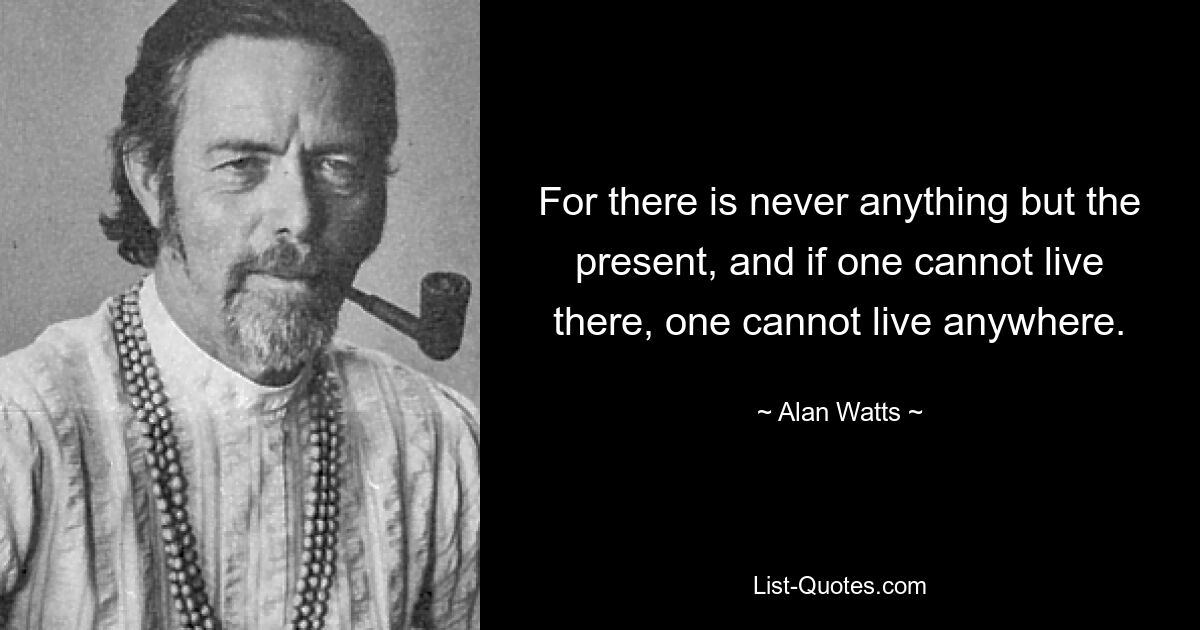 For there is never anything but the present, and if one cannot live there, one cannot live anywhere.

~ Alan Watts ~

List-Quotes.com